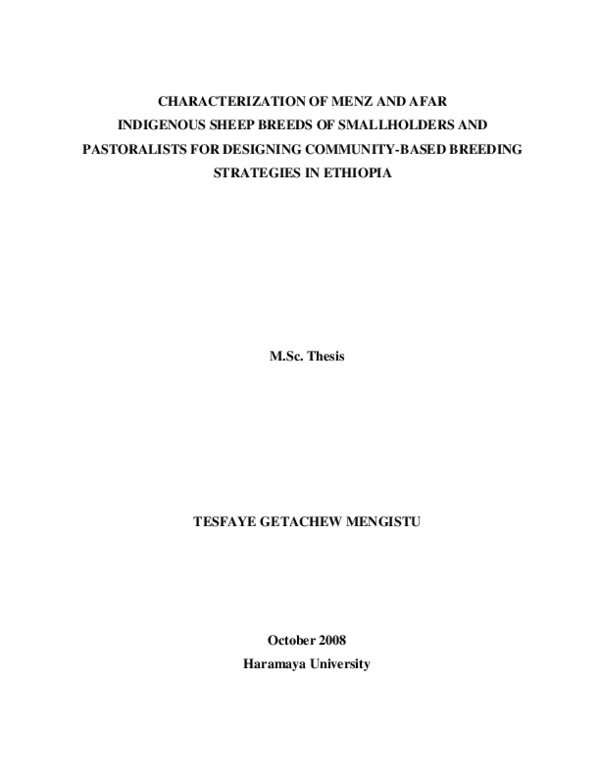 CHARACTERIZATION OF MENZ AND AFAR INDIGENOUS SHEEP BREEDS OF SMALLHOLDERS AND PASTORALISTS FOR DESIGNING COMMUNITY-BASED BREEDING STRATEGIES IN ETHIOPIA

M.Sc. Thesis

TESFAYE GETACHEW MENGISTU

October 2008
Haramaya University